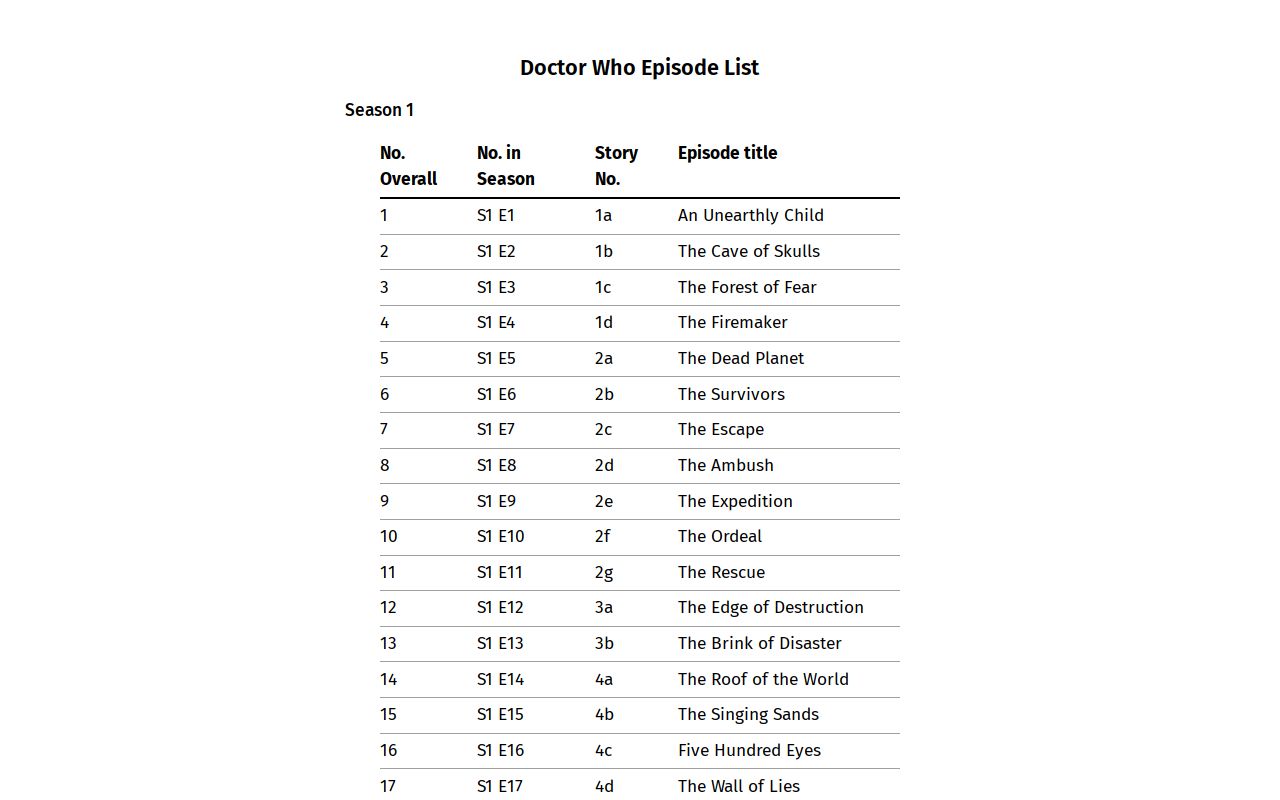 Doctor Who Episode List

Season 1

| No. Overall | No. in Season | Story No. | Episode title |
|---|---|---|---|
| 1 | S1 E1 | 1a | An Unearthly Child |
| 2 | S1 E2 | 1b | The Cave of Skulls |
| 3 | S1 E3 | 1c | The Forest of Fear |
| 4 | S1 E4 | 1d | The Firemaker |
| 5 | S1 E5 | 2a | The Dead Planet |
| 6 | S1 E6 | 2b | The Survivors |
| 7 | S1 E7 | 2c | The Escape |
| 8 | S1 E8 | 2d | The Ambush |
| 9 | S1 E9 | 2e | The Expedition |
| 10 | S1 E10 | 2f | The Ordeal |
| 11 | S1 E11 | 2g | The Rescue |
| 12 | S1 E12 | 3a | The Edge of Destruction |
| 13 | S1 E13 | 3b | The Brink of Disaster |
| 14 | S1 E14 | 4a | The Roof of the World |
| 15 | S1 E15 | 4b | The Singing Sands |
| 16 | S1 E16 | 4c | Five Hundred Eyes |
| 17 | S1 E17 | 4d | The Wall of Lies |